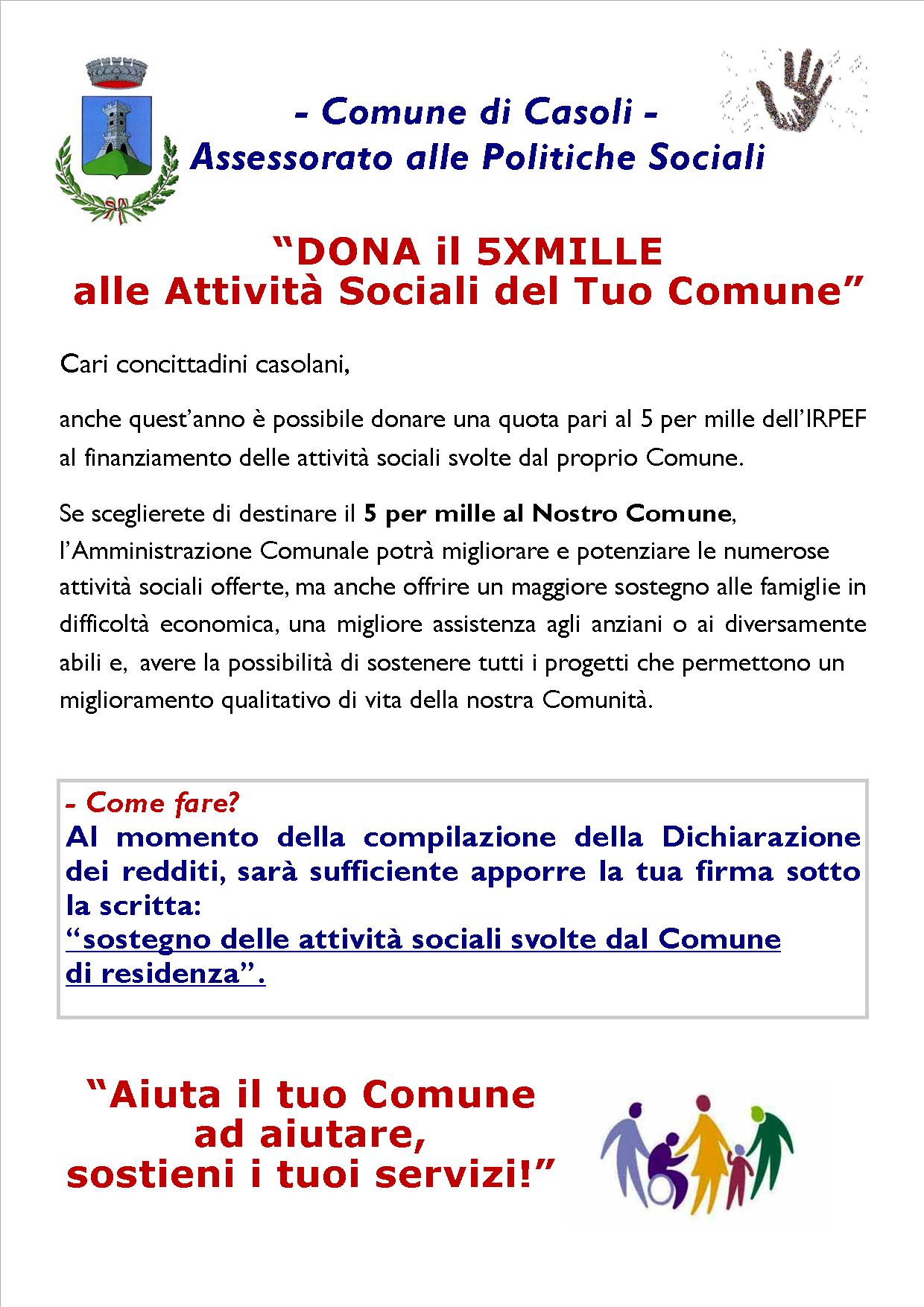 - Comune di Casoli -
Assessorato alle Politiche Sociali

“DONA il 5XMILLE
alle Attività Sociali del Tuo Comune”

Cari concittadini casolani,

anche quest’anno è possibile donare una quota pari al 5 per mille dell’IRPEF al finanziamento delle attività sociali svolte dal proprio Comune.

Se sceglierete di destinare il 5 per mille al Nostro Comune, l’Amministrazione Comunale potrà migliorare e potenziare le numerose attività sociali offerte, ma anche offrire un maggiore sostegno alle famiglie in difficoltà economica, una migliore assistenza agli anziani o ai diversamente abili e, avere la possibilità di sostenere tutti i progetti che permettono un miglioramento qualitativo di vita della nostra Comunità.

- Come fare?
Al momento della compilazione della Dichiarazione dei redditi, sarà sufficiente apporre la tua firma sotto la scritta:
“sostegno delle attività sociali svolte dal Comune di residenza”.

“Aiuta il tuo Comune
ad aiutare,
sostieni i tuoi servizi!”